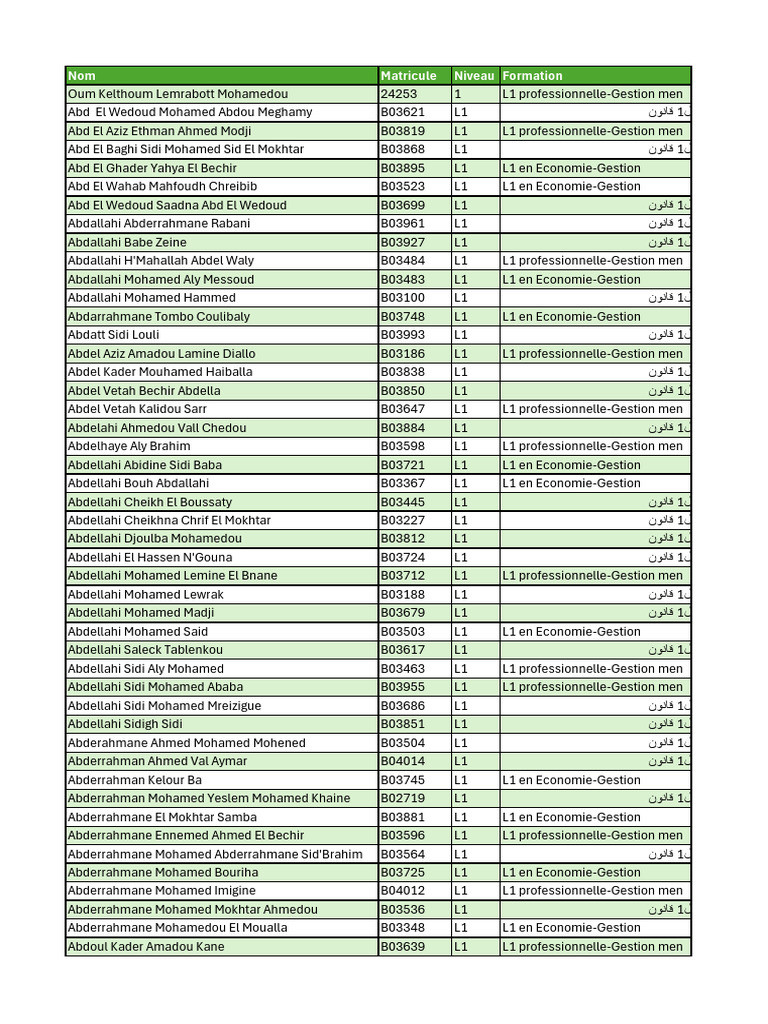 | Nom | Matricule | Niveau | Formation |
|---|---|---|---|
| Oum Kelthoum Lemrabott Mohamedou | 24253 | 1 | L1 professionnelle-Gestion men |
| Abd El Wedoud Mohamed Abdou Meghamy | B03621 | L1 | ل1 قانون |
| Abd El Aziz Ethman Ahmed Modji | B03819 | L1 | L1 professionnelle-Gestion men |
| Abd El Baghi Sidi Mohamed Sid El Mokhtar | B03868 | L1 | ل1 قانون |
| Abd El Ghader Yahya El Bechir | B03895 | L1 | L1 en Economie-Gestion |
| Abd El Wahab Mahfoudh Chreibib | B03523 | L1 | L1 en Economie-Gestion |
| Abd El Wedoud Saadna Abd El Wedoud | B03699 | L1 | ل1 قانون |
| Abdallahi Abderrahmane Rabani | B03961 | L1 | ل1 قانون |
| Abdallahi Babe Zeine | B03927 | L1 | ل1 قانون |
| Abdallahi H'Mahallah Abdel Waly | B03484 | L1 | L1 professionnelle-Gestion men |
| Abdallahi Mohamed Aly Messoud | B03483 | L1 | L1 en Economie-Gestion |
| Abdallahi Mohamed Hammed | B03100 | L1 | ل1 قانون |
| Abdarrahmane Tombo Coulibaly | B03748 | L1 | L1 en Economie-Gestion |
| Abdatt Sidi Louli | B03993 | L1 | ل1 قانون |
| Abdel Aziz Amadou Lamine Diallo | B03186 | L1 | L1 professionnelle-Gestion men |
| Abdel Kader Mouhamed Haiballa | B03838 | L1 | ل1 قانون |
| Abdel Vetah Bechir Abdella | B03850 | L1 | ل1 قانون |
| Abdel Vetah Kalidou Sarr | B03647 | L1 | L1 professionnelle-Gestion men |
| Abdelahi Ahmedou Vall Chedou | B03884 | L1 | ل1 قانون |
| Abdelhaye Aly Brahim | B03598 | L1 | L1 professionnelle-Gestion men |
| Abdellahi Abidine Sidi Baba | B03721 | L1 | L1 en Economie-Gestion |
| Abdellahi Bouh Abdallahi | B03367 | L1 | L1 en Economie-Gestion |
| Abdellahi Cheikh El Boussaty | B03445 | L1 | ل1 قانون |
| Abdellahi Cheikhna Chrif El Mokhtar | B03227 | L1 | ل1 قانون |
| Abdellahi Djoulba Mohamedou | B03812 | L1 | ل1 قانون |
| Abdellahi El Hassen N'Gouna | B03724 | L1 | ل1 قانون |
| Abdellahi Mohamed Lemine El Bnane | B03712 | L1 | L1 professionnelle-Gestion men |
| Abdellahi Mohamed Lewrak | B03188 | L1 | ل1 قانون |
| Abdellahi Mohamed Madji | B03679 | L1 | ل1 قانون |
| Abdellahi Mohamed Said | B03503 | L1 | L1 en Economie-Gestion |
| Abdellahi Saleck Tablenkou | B03617 | L1 | ل1 قانون |
| Abdellahi Sidi Aly Mohamed | B03463 | L1 | L1 professionnelle-Gestion men |
| Abdellahi Sidi Mohamed Ababa | B03955 | L1 | L1 professionnelle-Gestion men |
| Abdellahi Sidi Mohamed Mreizigue | B03686 | L1 | ل1 قانون |
| Abdellahi Sidigh Sidi | B03851 | L1 | ل1 قانون |
| Abderahmane Ahmed Mohamed Mohened | B03504 | L1 | ل1 قانون |
| Abderrahman Ahmed Val Aymar | B04014 | L1 | ل1 قانون |
| Abderrahman Kelour Ba | B03745 | L1 | L1 en Economie-Gestion |
| Abderrahman Mohamed Yeslem Mohamed Khaine | B02719 | L1 | ل1 قانون |
| Abderrahmane El Mokhtar Samba | B03881 | L1 | L1 en Economie-Gestion |
| Abderrahmane Ennemed Ahmed El Bechir | B03596 | L1 | L1 professionnelle-Gestion men |
| Abderrahmane Mohamed Abderrahmane Sid'Brahim | B03564 | L1 | ل1 قانون |
| Abderrahmane Mohamed Bouriha | B03725 | L1 | L1 en Economie-Gestion |
| Abderrahmane Mohamed Imigine | B04012 | L1 | L1 professionnelle-Gestion men |
| Abderrahmane Mohamed Mokhtar Ahmedou | B03536 | L1 | ل1 قانون |
| Abderrahmane Mohamedou El Moualla | B03348 | L1 | L1 en Economie-Gestion |
| Abdoul Kader Amadou Kane | B03639 | L1 | L1 professionnelle-Gestion men |